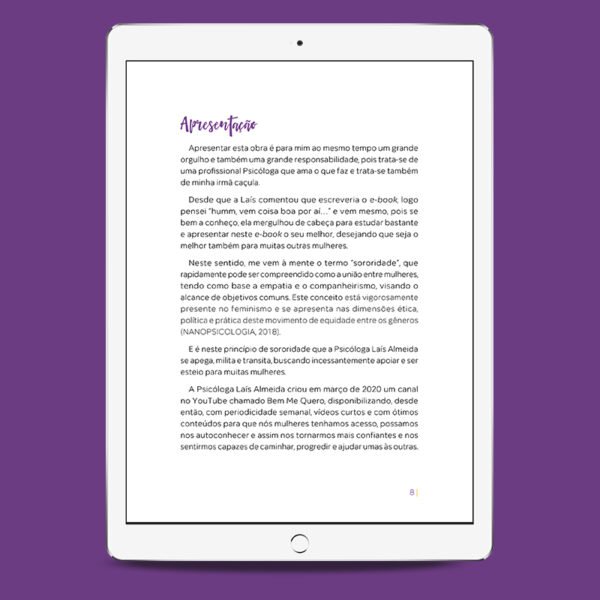 Apresentação

Apresentar esta obra é para mim ao mesmo tempo um grande orgulho e também uma grande responsabilidade, pois trata-se de uma profissional Psicóloga que ama o que faz e trata-se também de minha irmã caçula.

Desde que a Laís comentou que escreveria o e-book, logo pensei "humm, vem coisa boa por aí..." e vem mesmo, pois se bem a conheço, ela mergulhou de cabeça para estudar bastante e apresentar neste e-book o seu melhor, desejando que seja o melhor também para muitas outras mulheres.

Neste sentido, me vem à mente o termo "sororidade", que rapidamente pode ser compreendido como a união entre mulheres, tendo como base a empatia e o companheirismo, visando o alcance de objetivos comuns. Este conceito está vigorosamente presente no feminismo e se apresenta nas dimensões ética, política e prática deste movimento de equidade entre os gêneros (NANOPSICOLOGIA, 2018).

E é neste princípio de sororidade que a Psicóloga Laís Almeida se apega, milita e transita, buscando incessantemente apoiar e ser esteio para muitas mulheres.

A Psicóloga Laís Almeida criou em março de 2020 um canal no YouTube chamado Bem Me Quero, disponibilizando, desde então, com periodicidade semanal, vídeos curtos e com ótimos conteúdos para que nós mulheres tenhamos acesso, possamos nos autoconhecer e assim nos tornarmos mais confiantes e nos sentirmos capazes de caminhar, progredir e ajudar umas às outras.

8